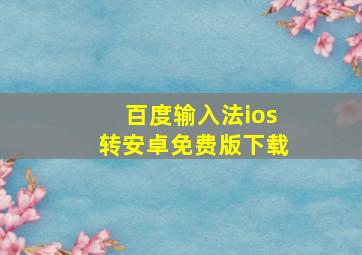 百度输入法ios
转安卓免费版下载